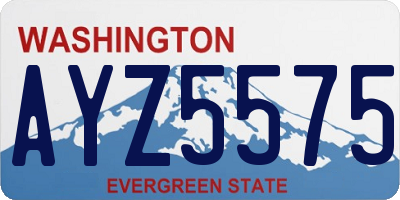 WASHINGTON

AYZ5575

EVERGREEN STATE